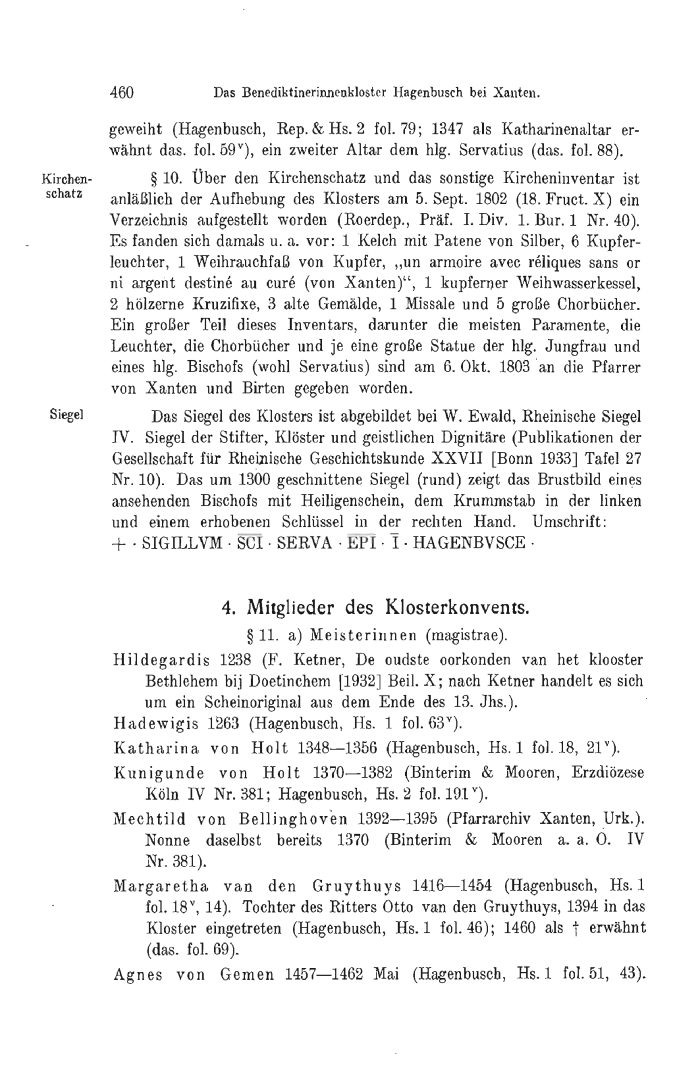 460 Das Benediktinerinnenkloster Hagenbusch bei Xanten.

geweiht (Hagenbusch, Rep. & Hs. 2 fol. 79; 1347 als Katharinenaltar erwähnt das. fol. 59$^v$), ein zweiter Altar dem hlg. Servatius (das. fol. 88).

Kirchenschatz

§ 10. Über den Kirchenschatz und das sonstige Kircheninventar ist anläßlich der Aufhebung des Klosters am 5. Sept. 1802 (18. Fruct. X) ein Verzeichnis aufgestellt worden (Roerdep., Präf. I. Div. 1. Bur. 1 Nr. 40). Es fanden sich damals u. a. vor: 1 Kelch mit Patene von Silber, 6 Kupferleuchter, 1 Weihrauchfaß von Kupfer, „un armoire avec réliques sans or ni argent destiné au curé (von Xanten)“, 1 kupferner Weihwasserkessel, 2 hölzerne Kruzifixe, 3 alte Gemälde, 1 Missale und 5 große Chorbücher. Ein großer Teil dieses Inventars, darunter die meisten Paramente, die Leuchter, die Chorbücher und je eine große Statue der hlg. Jungfrau und eines hlg. Bischofs (wohl Servatius) sind am 6. Okt. 1803 an die Pfarrer von Xanten und Birten gegeben worden.

Siegel

Das Siegel des Klosters ist abgebildet bei W. Ewald, Rheinische Siegel IV. Siegel der Stifter, Klöster und geistlichen Dignitäre (Publikationen der Gesellschaft für Rheinische Geschichtskunde XXVII [Bonn 1933] Tafel 27 Nr. 10). Das um 1300 geschnittene Siegel (rund) zeigt das Brustbild eines ansehenden Bischofs mit Heiligenschein, dem Krummstab in der linken und einem erhobenen Schlüssel in der rechten Hand. Umschrift: + · SIGILLVM · $\overline{SCI}$ · SERVA · $\overline{EPI}$ · $\overline{I}$ · HAGENBVSCE ·

4. Mitglieder des Klosterkonvents.

§ 11. a) Meisterinnen (magistrae).

Hildegardis 1238 (F. Ketner, De oudste oorkonden van het klooster Bethlehem bij Doetinchem [1932] Beil. X; nach Ketner handelt es sich um ein Scheinoriginal aus dem Ende des 13. Jhs.).

Hadewigis 1263 (Hagenbusch, Hs. 1 fol. 63$^v$).

Katharina von Holt 1348—1356 (Hagenbusch, Hs. 1 fol. 18, 21$^v$).

Kunigunde von Holt 1370—1382 (Binterim & Mooren, Erzdiözese Köln IV Nr. 381; Hagenbusch, Hs. 2 fol. 191$^v$).

Mechtild von Bellinghoven 1392—1395 (Pfarrarchiv Xanten, Urk.). Nonne daselbst bereits 1370 (Binterim & Mooren a. a. O. IV Nr. 381).

Margaretha van den Gruythuys 1416—1454 (Hagenbusch, Hs. 1 fol. 18$^v$, 14). Tochter des Ritters Otto van den Gruythuys, 1394 in das Kloster eingetreten (Hagenbusch, Hs. 1 fol. 46); 1460 als † erwähnt (das. fol. 69).

Agnes von Gemen 1457—1462 Mai (Hagenbusch, Hs. 1 fol. 51, 43).